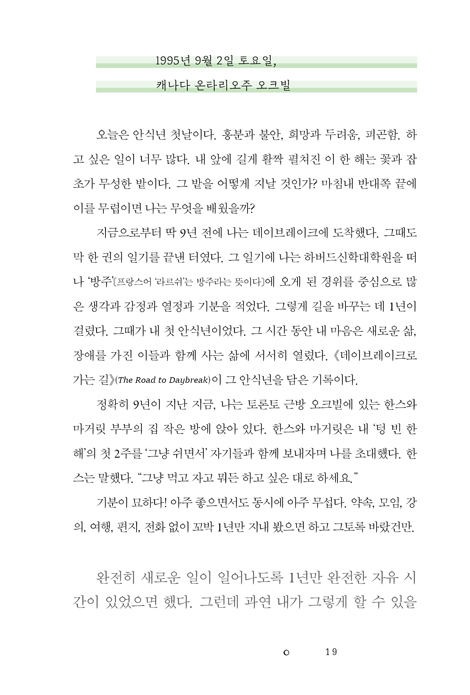 1995년 9월 2일 토요일,

캐나다 온타리오주 오크빌

오늘은 안식년 첫날이다. 흥분과 불안, 희망과 두려움, 피곤함. 하고 싶은 일이 너무 많다. 내 앞에 길게 활짝 펼쳐진 이 한 해는 꽃과 잡초가 무성한 밭이다. 그 밭을 어떻게 지날 것인가? 마침내 반대쪽 끝에 이를 무렵이면 나는 무엇을 배웠을까?

지금으로부터 딱 9년 전에 나는 데이브레이크에 도착했다. 그때도 막 한 권의 일기를 끝낸 터였다. 그 일기에 나는 하버드신학대학원을 떠나 '방주'(프랑스어 '라르쉬'는 방주라는 뜻이다)에 오게 된 경위를 중심으로 많은 생각과 감정과 열정과 기분을 적었다. 그렇게 길을 바꾸는 데 1년이 걸렸다. 그때가 내 첫 안식년이었다. 그 시간 동안 내 마음은 새로운 삶, 장애를 가진 이들과 함께 사는 삶에 서서히 열렸다. 《데이브레이크로 가는 길》(The Road to Daybreak)이 그 안식년을 담은 기록이다.

정확히 9년이 지난 지금, 나는 토론토 근방 오크빌에 있는 한스와 마거릿 부부의 집 작은 방에 앉아 있다. 한스와 마거릿은 내 '텅 빈 한 해'의 첫 2주를 '그냥 쉬면서' 자기들과 함께 보내자며 나를 초대했다. 한스는 말했다. "그냥 먹고 자고 뭐든 하고 싶은 대로 하세요."

기분이 묘하다! 아주 좋으면서도 동시에 아주 무섭다. 약속, 모임, 강의, 여행, 편지, 전화 없이 꼬박 1년만 지내 봤으면 하고 그토록 바랐건만.

완전히 새로운 일이 일어나도록 1년만 완전한 자유 시간이 있었으면 했다. 그런데 과연 내가 그렇게 할 수 있을

19